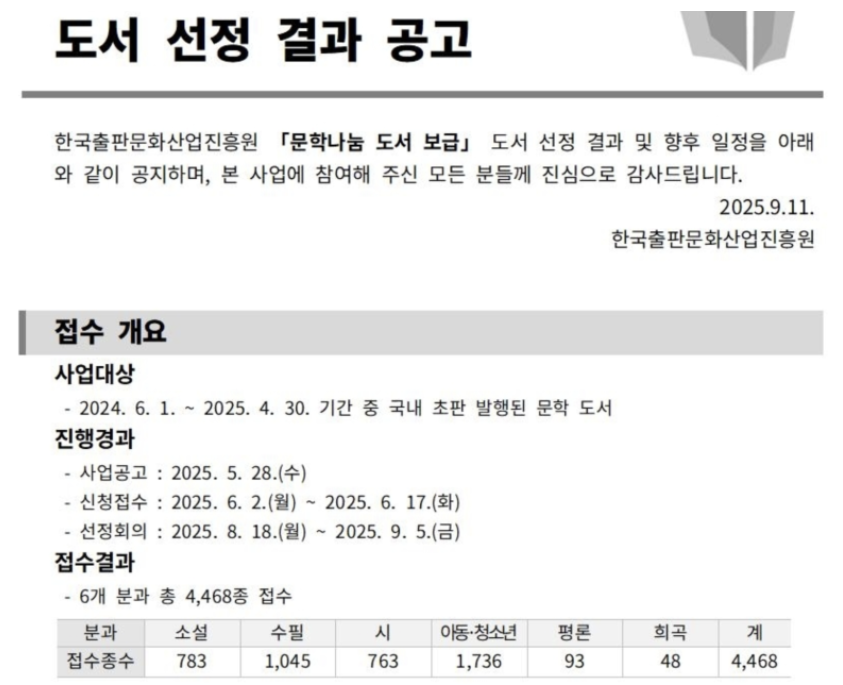 도서 선정 결과 공고

한국출판문화산업진흥원 「문학나눔 도서 보급」 도서 선정 결과 및 향후 일정을 아래와 같이 공지하며, 본 사업에 참여해 주신 모든 분들께 진심으로 감사드립니다.

2025.9.11.
한국출판문화산업진흥원

접수 개요

사업대상
- 2024. 6. 1. ~ 2025. 4. 30. 기간 중 국내 초판 발행된 문학 도서

진행경과
- 사업공고 : 2025. 5. 28.(수)
- 신청접수 : 2025. 6. 2.(월) ~ 2025. 6. 17.(화)
- 선정회의 : 2025. 8. 18.(월) ~ 2025. 9. 5.(금)

접수결과
- 6개 분과 총 4,468종 접수

| 분과 | 소설 | 수필 | 시 | 아동·청소년 | 평론 | 희곡 | 계 |
|---|---|---|---|---|---|---|---|
| 접수종수 | 783 | 1,045 | 763 | 1,736 | 93 | 48 | 4,468 |